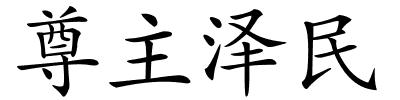 尊主泽民